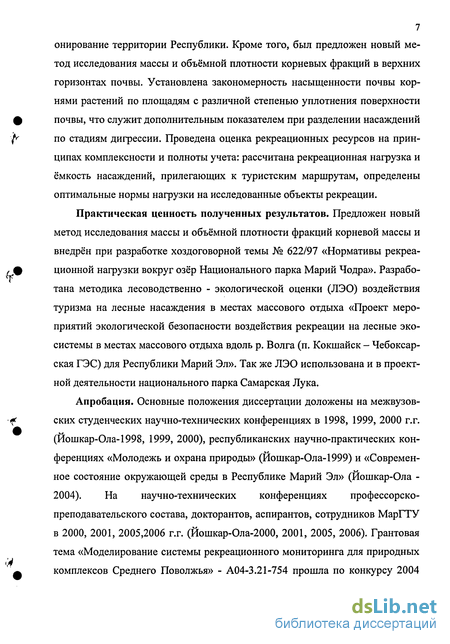 7

онирование территории Республики. Кроме того, был предложен новый метод исследования массы и объёмной плотности корневых фракций в верхних горизонтах почвы. Установлена закономерность насыщенности почвы корнями растений по площадям с различной степенью уплотнения поверхности почвы, что служит дополнительным показателем при разделении насаждений по стадиям дигрессии. Проведена оценка рекреационных ресурсов на принципах комплексности и полноты учета: рассчитана рекреационная нагрузка и ёмкость насаждений, прилегающих к туристским маршрутам, определены оптимальные нормы нагрузки на исследованные объекты рекреации.

Практическая ценность полученных результатов. Предложен новый метод исследования массы и объёмной плотности фракций корневой массы и внедрён при разработке хоздоговорной темы № 622/97 «Нормативы рекреационной нагрузки вокруг озёр Национального парка Марий Чодра». Разработана методика лесоводственно - экологической оценки (ЛЭО) воздействия туризма на лесные насаждения в местах массового отдыха «Проект мероприятий экологической безопасности воздействия рекреации на лесные экосистемы в местах массового отдыха вдоль р. Волга (п. Кокшайск – Чебоксарская ГЭС) для Республики Марий Эл». Так же ЛЭО использована и в проектной деятельности национального парка Самарская Лука.

Апробация. Основные положения диссертации доложены на межвузовских студенческих научно-технических конференциях в 1998, 1999, 2000 г.г. (Йошкар-Ола-1998, 1999, 2000), республиканских научно-практических конференциях «Молодежь и охрана природы» (Йошкар-Ола-1999) и «Современное состояние окружающей среды в Республике Марий Эл» (Йошкар-Ола - 2004). На научно-технических конференциях профессорско-преподавательского состава, докторантов, аспирантов, сотрудников МарГТУ в 2000, 2001, 2005,2006 г.г. (Йошкар-Ола-2000, 2001, 2005, 2006). Грантовая тема «Моделирование системы рекреационного мониторинга для природных комплексов Среднего Поволжья» - А04-3.21-754 прошла по конкурсу 2004

dsLib.net
библиотека диссертаций